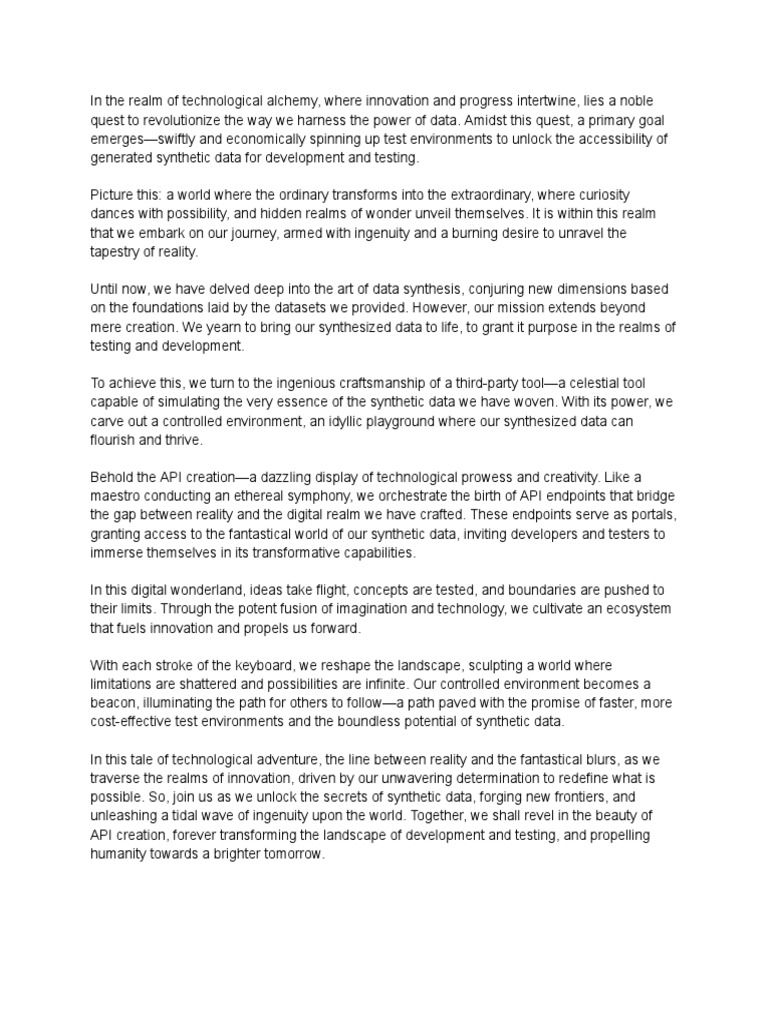 In the realm of technological alchemy, where innovation and progress intertwine, lies a noble quest to revolutionize the way we harness the power of data. Amidst this quest, a primary goal emerges—swiftly and economically spinning up test environments to unlock the accessibility of generated synthetic data for development and testing.

Picture this: a world where the ordinary transforms into the extraordinary, where curiosity dances with possibility, and hidden realms of wonder unveil themselves. It is within this realm that we embark on our journey, armed with ingenuity and a burning desire to unravel the tapestry of reality.

Until now, we have delved deep into the art of data synthesis, conjuring new dimensions based on the foundations laid by the datasets we provided. However, our mission extends beyond mere creation. We yearn to bring our synthesized data to life, to grant it purpose in the realms of testing and development.

To achieve this, we turn to the ingenious craftsmanship of a third-party tool—a celestial tool capable of simulating the very essence of the synthetic data we have woven. With its power, we carve out a controlled environment, an idyllic playground where our synthesized data can flourish and thrive.

Behold the API creation—a dazzling display of technological prowess and creativity. Like a maestro conducting an ethereal symphony, we orchestrate the birth of API endpoints that bridge the gap between reality and the digital realm we have crafted. These endpoints serve as portals, granting access to the fantastical world of our synthetic data, inviting developers and testers to immerse themselves in its transformative capabilities.

In this digital wonderland, ideas take flight, concepts are tested, and boundaries are pushed to their limits. Through the potent fusion of imagination and technology, we cultivate an ecosystem that fuels innovation and propels us forward.

With each stroke of the keyboard, we reshape the landscape, sculpting a world where limitations are shattered and possibilities are infinite. Our controlled environment becomes a beacon, illuminating the path for others to follow—a path paved with the promise of faster, more cost-effective test environments and the boundless potential of synthetic data.

In this tale of technological adventure, the line between reality and the fantastical blurs, as we traverse the realms of innovation, driven by our unwavering determination to redefine what is possible. So, join us as we unlock the secrets of synthetic data, forging new frontiers, and unleashing a tidal wave of ingenuity upon the world. Together, we shall revel in the beauty of API creation, forever transforming the landscape of development and testing, and propelling humanity towards a brighter tomorrow.